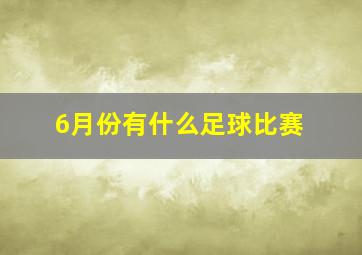 6月份有什么足球比赛